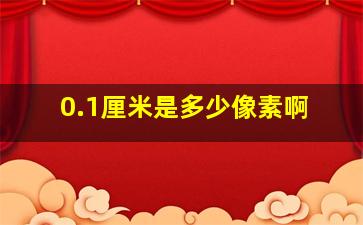 0.1厘米是多少像素啊